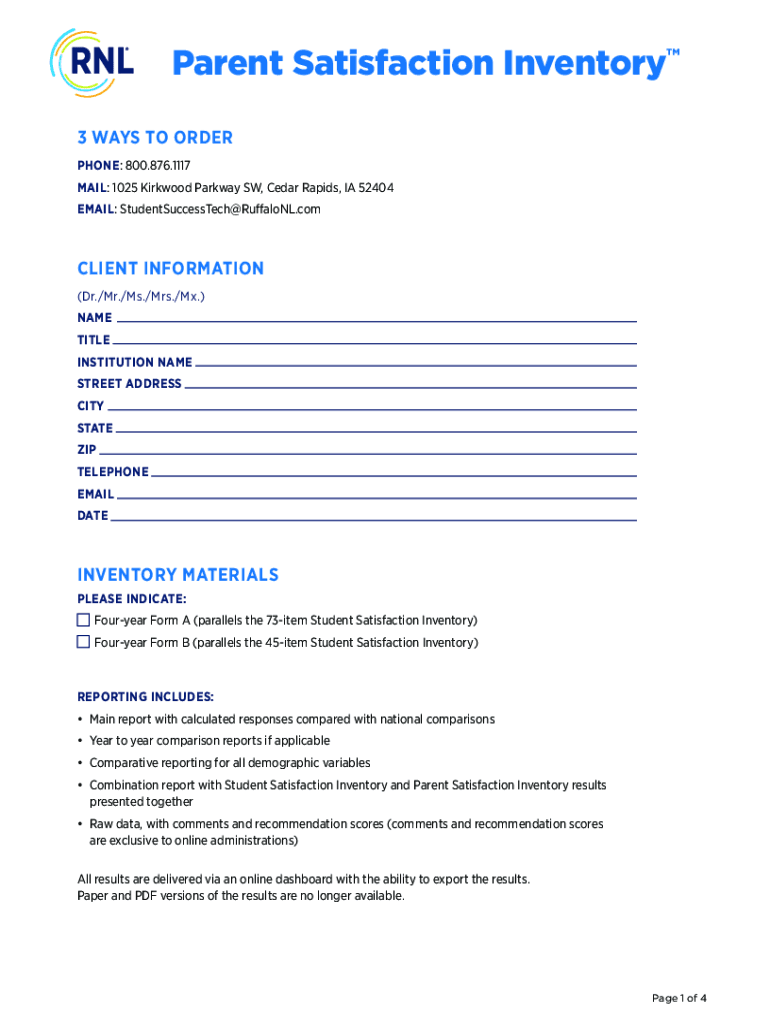 RNL

Parent Satisfaction Inventory™

3 WAYS TO ORDER

PHONE: 800.876.1117
MAIL: 1025 Kirkwood Parkway SW, Cedar Rapids, IA 52404
EMAIL: StudentSuccessTech@RuffaloNL.com

CLIENT INFORMATION

(Dr./Mr./Ms./Mrs./Mx.)
NAME
TITLE
INSTITUTION NAME
STREET ADDRESS
CITY
STATE
ZIP
TELEPHONE
EMAIL
DATE

INVENTORY MATERIALS

PLEASE INDICATE:
☐ Four-year Form A (parallels the 73-item Student Satisfaction Inventory)
☐ Four-year Form B (parallels the 45-item Student Satisfaction Inventory)

REPORTING INCLUDES:
• Main report with calculated responses compared with national comparisons
• Year to year comparison reports if applicable
• Comparative reporting for all demographic variables
• Combination report with Student Satisfaction Inventory and Parent Satisfaction Inventory results presented together
• Raw data, with comments and recommendation scores (comments and recommendation scores are exclusive to online administrations)

All results are delivered via an online dashboard with the ability to export the results.
Paper and PDF versions of the results are no longer available.

Page 1 of 4